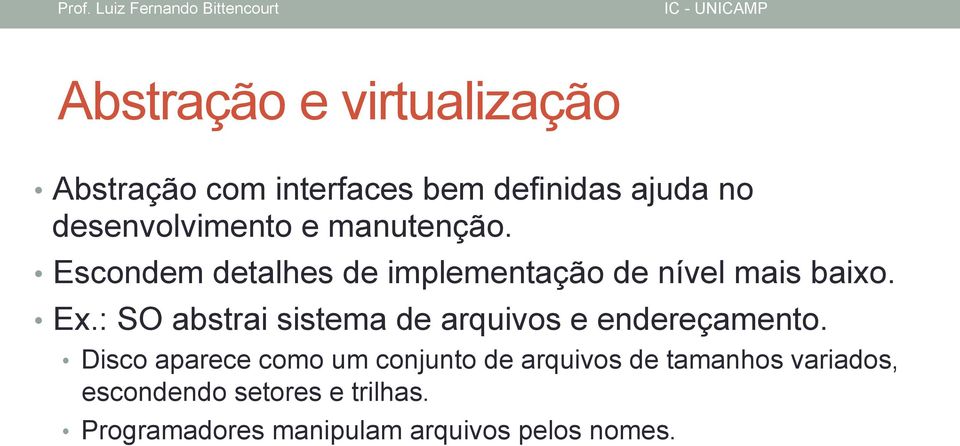 Prof. Luiz Fernando Bittencourt IC - UNICAMP

Abstração e virtualização

• Abstração com interfaces bem definidas ajuda no desenvolvimento e manutenção.
• Escondem detalhes de implementação de nível mais baixo.
• Ex.: SO abstrai sistema de arquivos e endereçamento.
  • Disco aparece como um conjunto de arquivos de tamanhos variados, escondendo setores e trilhas.
  • Programadores manipulam arquivos pelos nomes.